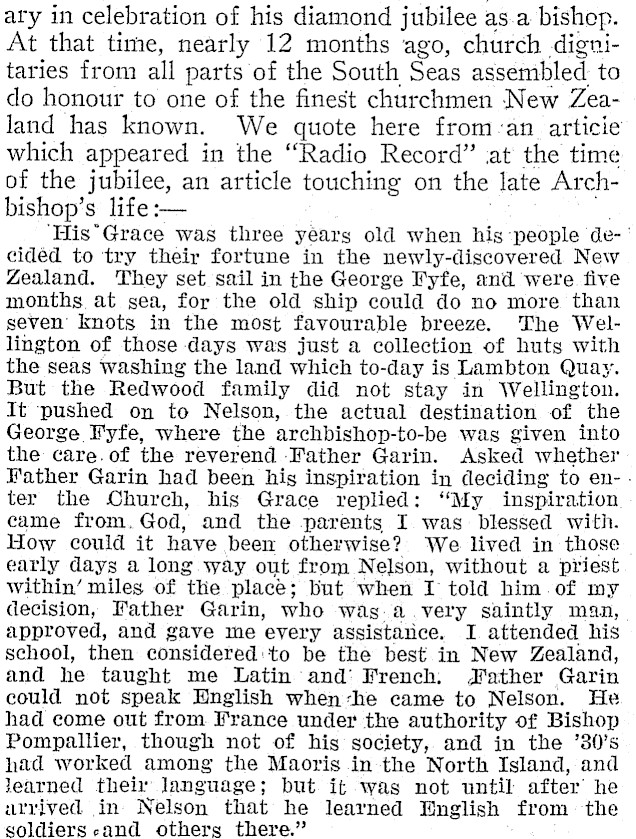 ary in celebration of his diamond jubilee as a bishop. At that time, nearly 12 months ago, church dignitaries from all parts of the South Seas assembled to do honour to one of the finest churchmen New Zealand has known. We quote here from an article which appeared in the "Radio Record" at the time of the jubilee, an article touching on the late Archbishop's life:—

His Grace was three years old when his people decided to try their fortune in the newly-discovered New Zealand. They set sail in the George Fyfe, and were five months at sea, for the old ship could do no more than seven knots in the most favourable breeze. The Wellington of those days was just a collection of huts with the seas washing the land which to-day is Lambton Quay. But the Redwood family did not stay in Wellington. It pushed on to Nelson, the actual destination of the George Fyfe, where the archbishop-to-be was given into the care of the reverend Father Garin. Asked whether Father Garin had been his inspiration in deciding to enter the Church, his Grace replied: "My inspiration came from God, and the parents I was blessed with. How could it have been otherwise? We lived in those early days a long way out from Nelson, without a priest within miles of the place; but when I told him of my decision, Father Garin, who was a very saintly man, approved, and gave me every assistance. I attended his school, then considered to be the best in New Zealand, and he taught me Latin and French. Father Garin could not speak English when he came to Nelson. He had come out from France under the authority of Bishop Pompallier, though not of his society, and in the '30's had worked among the Maoris in the North Island, and learned their language; but it was not until after he arrived in Nelson that he learned English from the soldiers and others there."